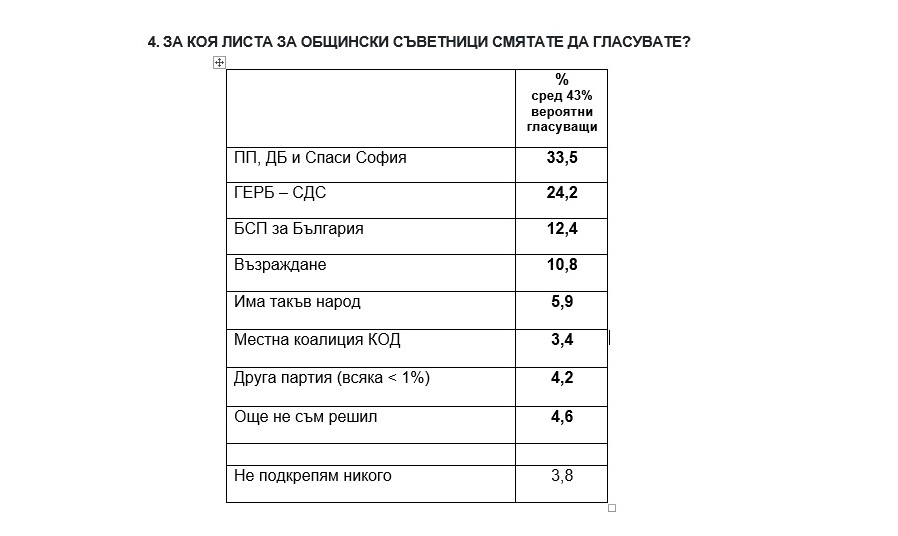 4. ЗА КОЯ ЛИСТА ЗА ОБЩИНСКИ СЪВЕТНИЦИ СМЯТАТЕ ДА ГЛАСУВАТЕ?

| | % сред 43% вероятни гласуващи |
|---|---|
| ПП, ДБ и Спаси София | 33,5 |
| ГЕРБ – СДС | 24,2 |
| БСП за България | 12,4 |
| Възраждане | 10,8 |
| Има такъв народ | 5,9 |
| Местна коалиция КОД | 3,4 |
| Друга партия (всяка < 1%) | 4,2 |
| Още не съм решил | 4,6 |
| | |
| Не подкрепям никого | 3,8 |